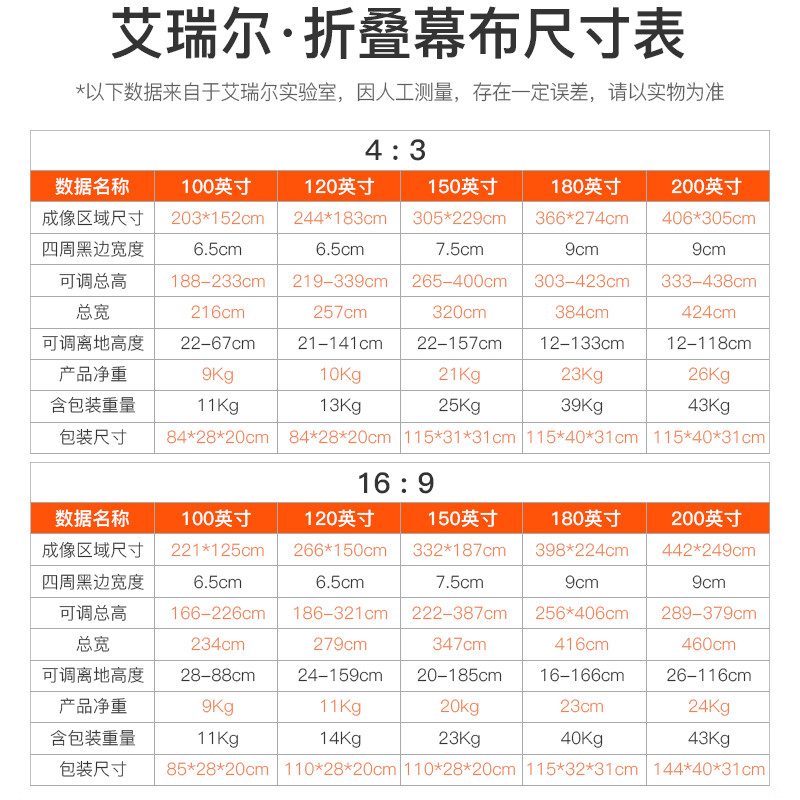 艾瑞尔·折叠幕布尺寸表

*以下数据来自于艾瑞尔实验室，因人工测量，存在一定误差，请以实物为准

4 : 3

| 数据名称 | 100英寸 | 120英寸 | 150英寸 | 180英寸 | 200英寸 |
|---|---|---|---|---|---|
| 成像区域尺寸 | 203*152cm | 244*183cm | 305*229cm | 366*274cm | 406*305cm |
| 四周黑边宽度 | 6.5cm | 6.5cm | 7.5cm | 9cm | 9cm |
| 可调总高 | 188-233cm | 219-339cm | 265-400cm | 303-423cm | 333-438cm |
| 总宽 | 216cm | 257cm | 320cm | 384cm | 424cm |
| 可调离地高度 | 22-67cm | 21-141cm | 22-157cm | 12-133cm | 12-118cm |
| 产品净重 | 9Kg | 10Kg | 21Kg | 23Kg | 26Kg |
| 含包装重量 | 11Kg | 13Kg | 25Kg | 39Kg | 43Kg |
| 包装尺寸 | 84*28*20cm | 84*28*20cm | 115*31*31cm | 115*40*31cm | 115*40*31cm |

16 : 9

| 数据名称 | 100英寸 | 120英寸 | 150英寸 | 180英寸 | 200英寸 |
|---|---|---|---|---|---|
| 成像区域尺寸 | 221*125cm | 266*150cm | 332*187cm | 398*224cm | 442*249cm |
| 四周黑边宽度 | 6.5cm | 6.5cm | 7.5cm | 9cm | 9cm |
| 可调总高 | 166-226cm | 186-321cm | 222-387cm | 256*406cm | 289-379cm |
| 总宽 | 234cm | 279cm | 347cm | 416cm | 460cm |
| 可调离地高度 | 28-88cm | 24-159cm | 20-185cm | 16-166cm | 26-116cm |
| 产品净重 | 9Kg | 11Kg | 20kg | 23cm | 24Kg |
| 含包装重量 | 11Kg | 14Kg | 23Kg | 40Kg | 43Kg |
| 包装尺寸 | 85*28*20cm | 110*28*20cm | 110*28*20cm | 115*32*31cm | 144*40*31cm |